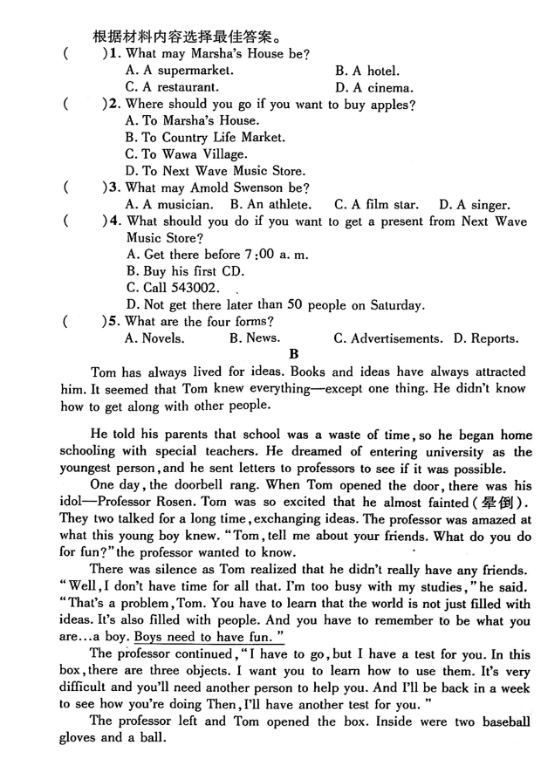 根据材料内容选择最佳答案。

(　　)1. What may Marsha's House be?
A. A supermarket.　　B. A hotel.
C. A restaurant.　　D. A cinema.

(　　)2. Where should you go if you want to buy apples?
A. To Marsha's House.
B. To Country Life Market.
C. To Wawa Village.
D. To Next Wave Music Store.

(　　)3. What may Amold Swenson be?
A. A musician.　B. An athlete.　C. A film star.　D. A singer.

(　　)4. What should you do if you want to get a present from Next Wave Music Store?
A. Get there before 7:00 a. m.
B. Buy his first CD.
C. Call 543002.
D. Not get there later than 50 people on Saturday.

(　　)5. What are the four forms?
A. Novels.　B. News.　C. Advertisements.　D. Reports.

B

Tom has always lived for ideas. Books and ideas have always attracted him. It seemed that Tom knew everything—except one thing. He didn't know how to get along with other people.

He told his parents that school was a waste of time, so he began home schooling with special teachers. He dreamed of entering university as the youngest person, and he sent letters to professors to see if it was possible.

One day, the doorbell rang. When Tom opened the door, there was his idol—Professor Rosen. Tom was so excited that he almost fainted(晕倒). They two talked for a long time, exchanging ideas. The professor was amazed at what this young boy knew. "Tom, tell me about your friends. What do you do for fun?" the professor wanted to know.

There was silence as Tom realized that he didn't really have any friends. "Well, I don't have time for all that. I'm too busy with my studies," he said. "That's a problem, Tom. You have to learn that the world is not just filled with ideas. It's also filled with people. And you have to remember to be what you are...a boy. Boys need to have fun."

The professor continued, "I have to go, but I have a test for you. In this box, there are three objects. I want you to learn how to use them. It's very difficult and you'll need another person to help you. And I'll be back in a week to see how you're doing Then, I'll have another test for you."

The professor left and Tom opened the box. Inside were two baseball gloves and a ball.